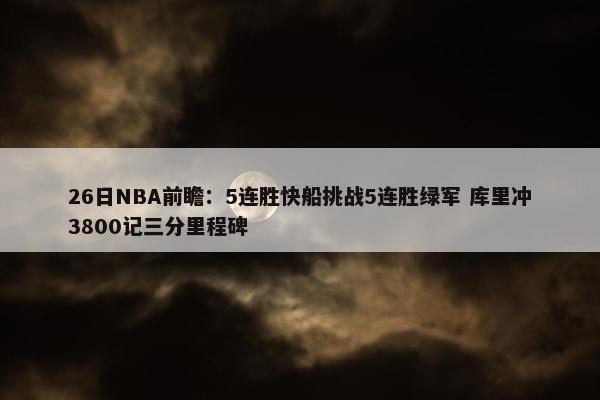 26日NBA前瞻：5连胜快船挑战5连胜绿军 库里冲3800记三分里程碑